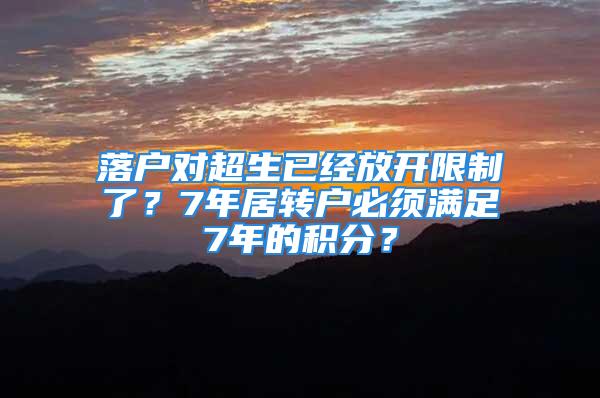 落户对超生已经放开限制了？7年居转户必须满足7年的积分？